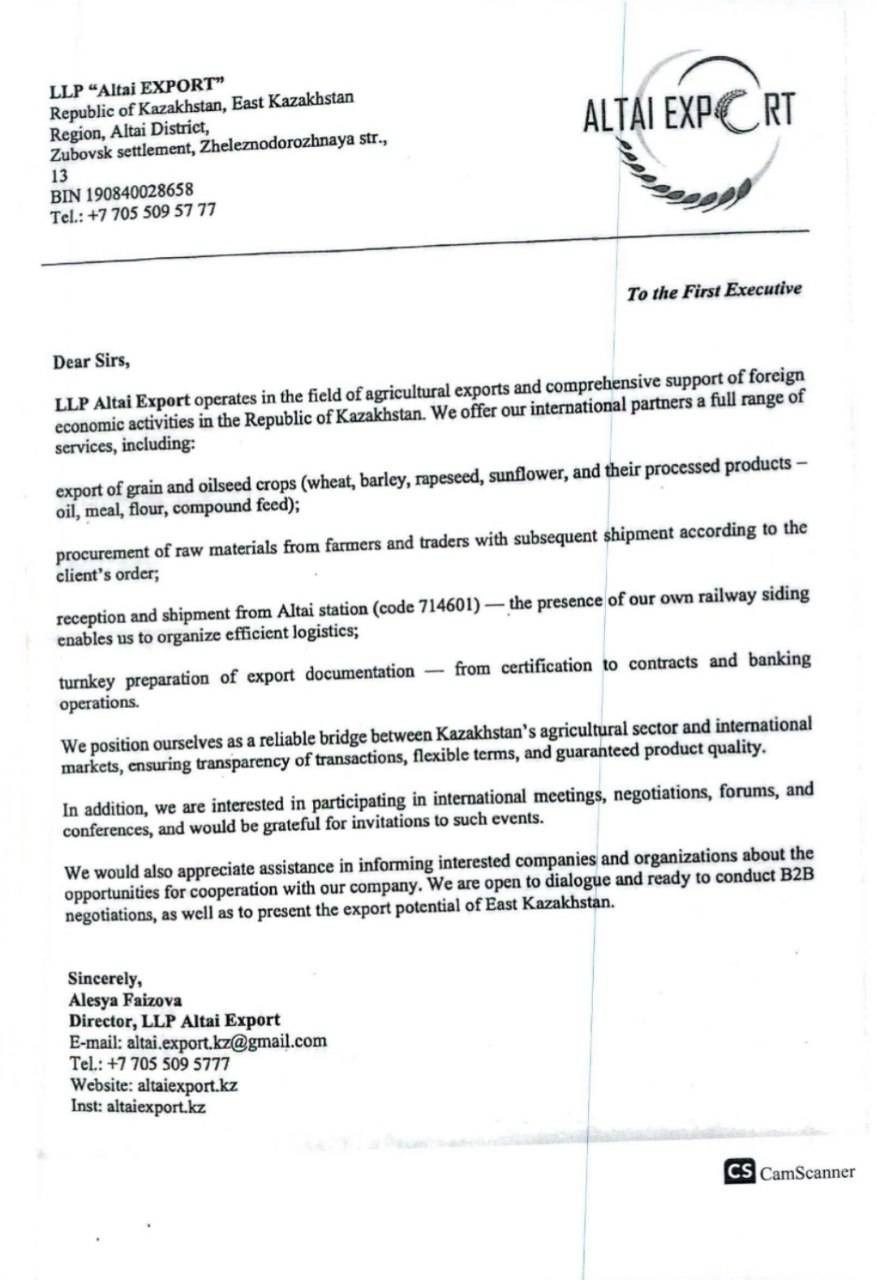 LLP "Altai EXPORT"
Republic of Kazakhstan, East Kazakhstan Region, Altai District, Zubovsk settlement, Zheleznodorozhnaya str., 13
BIN 190840028658
Tel.: +7 705 509 57 77

ALTAI EXPORT

To the First Executive

Dear Sirs,

LLP Altai Export operates in the field of agricultural exports and comprehensive support of foreign economic activities in the Republic of Kazakhstan. We offer our international partners a full range of services, including:

export of grain and oilseed crops (wheat, barley, rapeseed, sunflower, and their processed products – oil, meal, flour, compound feed);

procurement of raw materials from farmers and traders with subsequent shipment according to the client's order;

reception and shipment from Altai station (code 714601) — the presence of our own railway siding enables us to organize efficient logistics;

turnkey preparation of export documentation — from certification to contracts and banking operations.

We position ourselves as a reliable bridge between Kazakhstan's agricultural sector and international markets, ensuring transparency of transactions, flexible terms, and guaranteed product quality.

In addition, we are interested in participating in international meetings, negotiations, forums, and conferences, and would be grateful for invitations to such events.

We would also appreciate assistance in informing interested companies and organizations about the opportunities for cooperation with our company. We are open to dialogue and ready to conduct B2B negotiations, as well as to present the export potential of East Kazakhstan.

Sincerely,
Alesya Faizova
Director, LLP Altai Export
E-mail: altai.export.kz@gmail.com
Tel.: +7 705 509 5777
Website: altaiexport.kz
Inst: altaiexport.kz

CS CamScanner